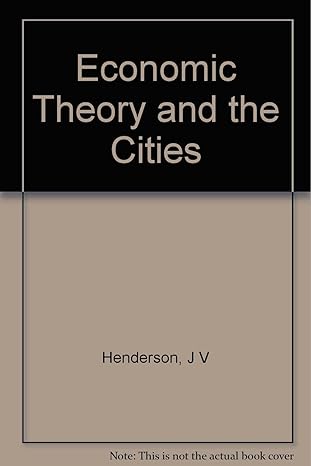 Economic Theory and the Cities

Henderson, J V

Note: This is not the actual book cover